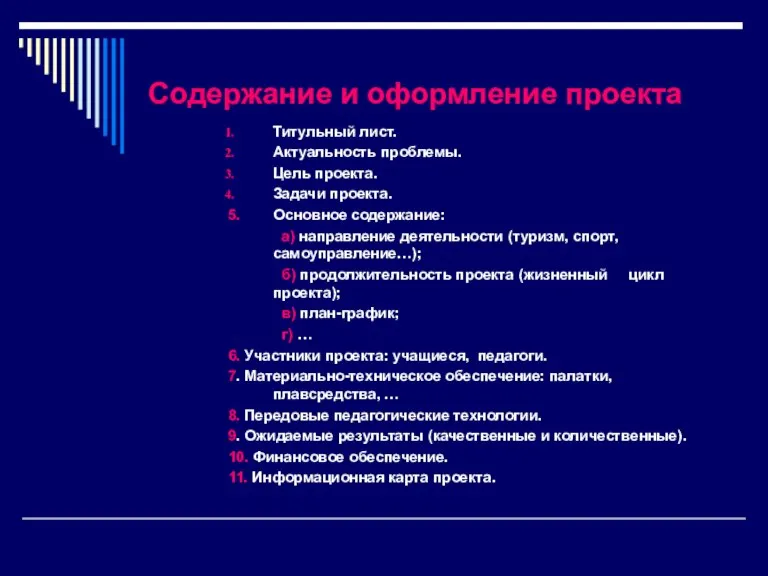 Содержание и оформление проекта

1. Титульный лист.
2. Актуальность проблемы.
3. Цель проекта.
4. Задачи проекта.
5. Основное содержание:
а) направление деятельности (туризм, спорт, самоуправление…);
б) продолжительность проекта (жизненный цикл проекта);
в) план-график;
г) …
6. Участники проекта: учащиеся, педагоги.
7. Материально-техническое обеспечение: палатки, плавсредства, …
8. Передовые педагогические технологии.
9. Ожидаемые результаты (качественные и количественные).
10. Финансовое обеспечение.
11. Информационная карта проекта.